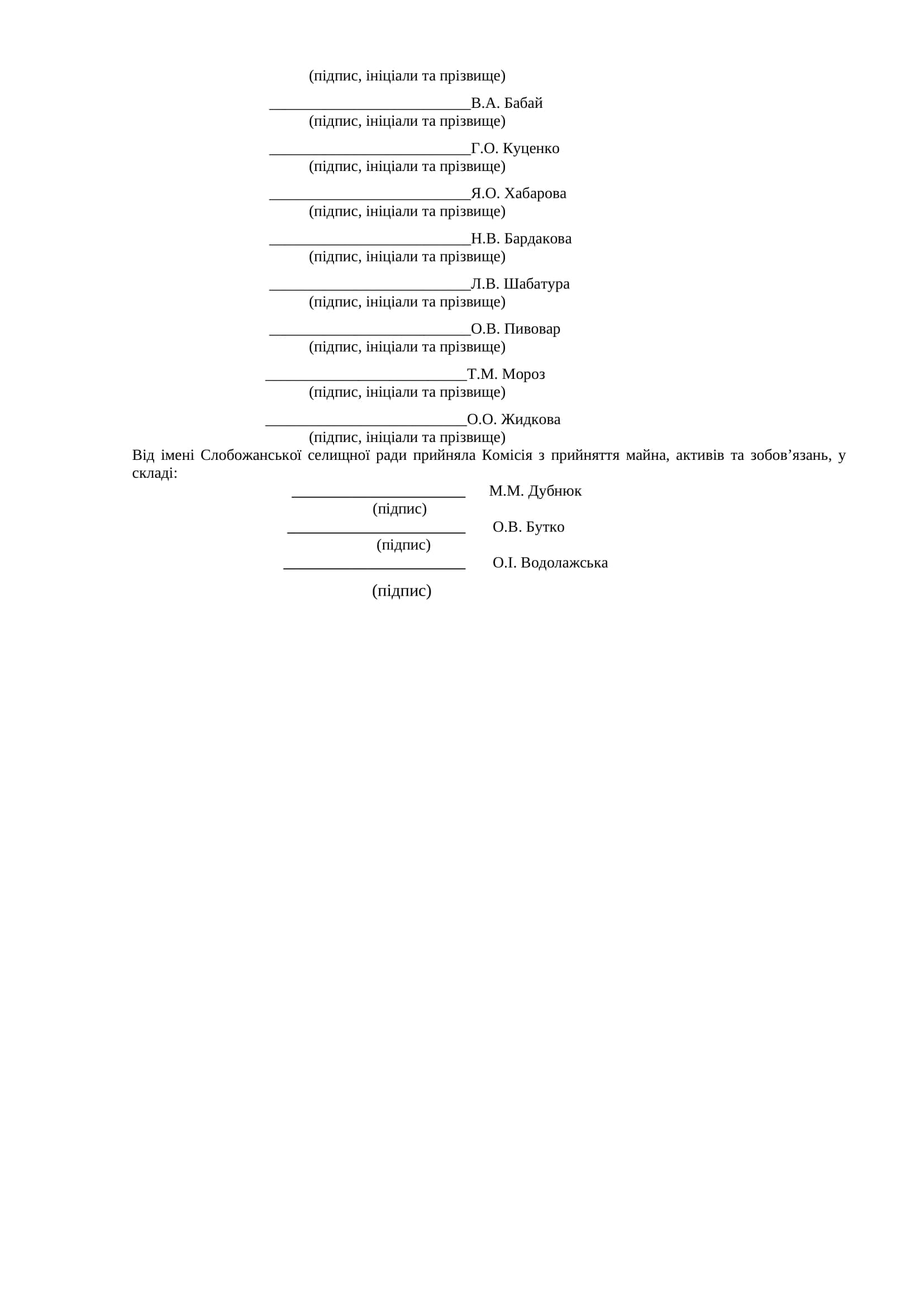 (підпис, ініціали та прізвище)

__________________________В.А. Бабай
(підпис, ініціали та прізвище)

__________________________Г.О. Куценко
(підпис, ініціали та прізвище)

__________________________Я.О. Хабарова
(підпис, ініціали та прізвище)

__________________________Н.В. Бардакова
(підпис, ініціали та прізвище)

__________________________Л.В. Шабатура
(підпис, ініціали та прізвище)

__________________________О.В. Пивовар
(підпис, ініціали та прізвище)

__________________________Т.М. Мороз
(підпис, ініціали та прізвище)

__________________________О.О. Жидкова
(підпис, ініціали та прізвище)

Від імені Слобожанської селищної ради прийняла Комісія з прийняття майна, активів та зобов’язань, у складі:

______________________ М.М. Дубнюк
(підпис)
______________________ О.В. Бутко
(підпис)
______________________ О.І. Водолажська
(підпис)